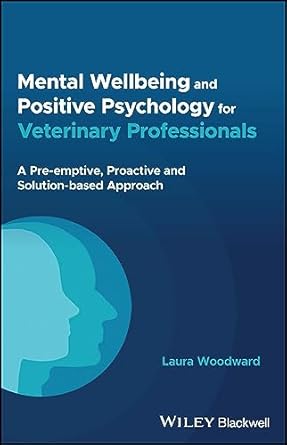 Mental Wellbeing and Positive Psychology for Veterinary Professionals

A Pre-emptive, Proactive and Solution-based Approach

Laura Woodward

WILEY Blackwell